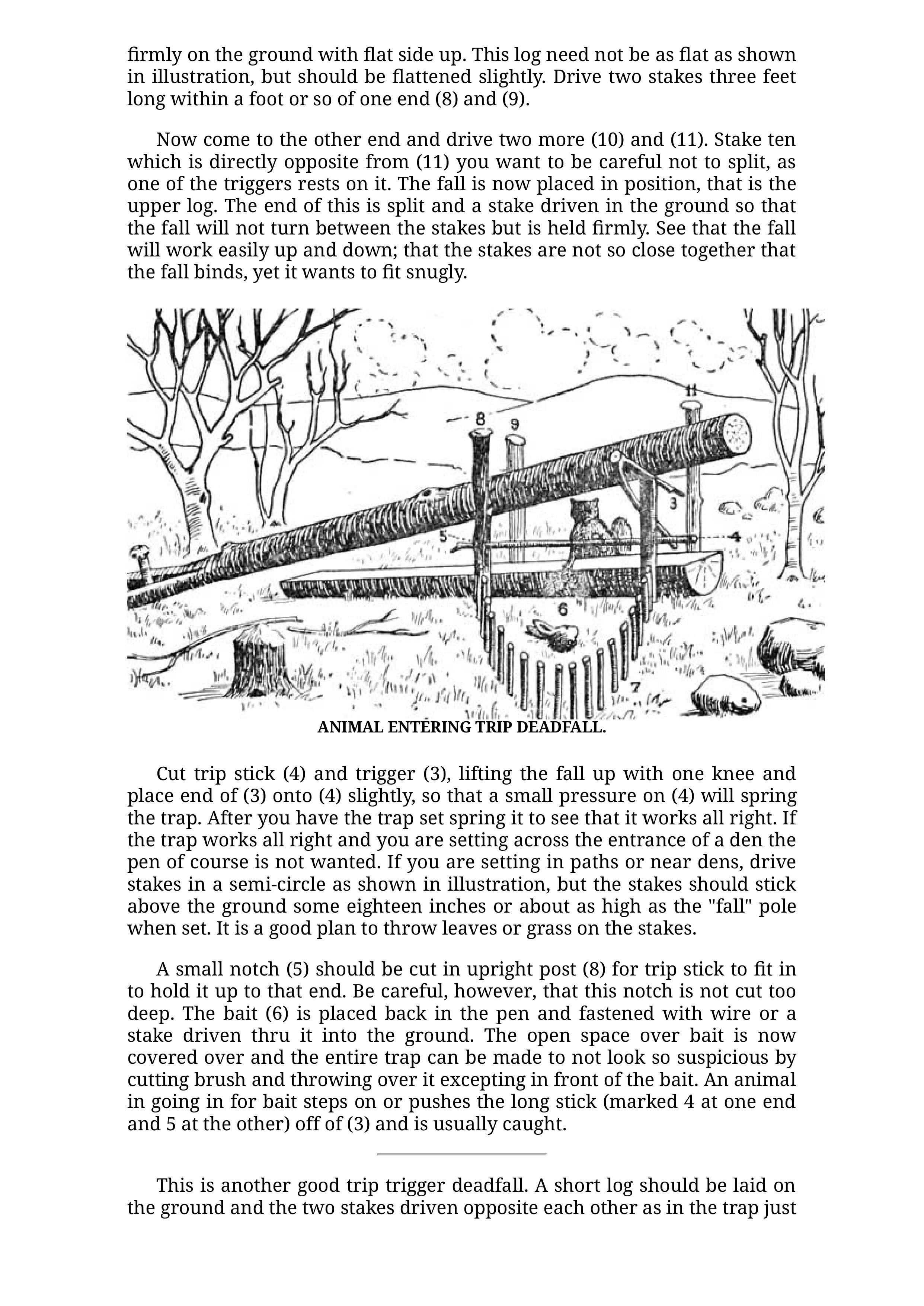 firmly on the ground with flat side up. This log need not be as flat as shown in illustration, but should be flattened slightly. Drive two stakes three feet long within a foot or so of one end (8) and (9).

Now come to the other end and drive two more (10) and (11). Stake ten which is directly opposite from (11) you want to be careful not to split, as one of the triggers rests on it. The fall is now placed in position, that is the upper log. The end of this is split and a stake driven in the ground so that the fall will not turn between the stakes but is held firmly. See that the fall will work easily up and down; that the stakes are not so close together that the fall binds, yet it wants to fit snugly.

8
9
11
3
5
4
6
7

ANIMAL ENTERING TRIP DEADFALL.

Cut trip stick (4) and trigger (3), lifting the fall up with one knee and place end of (3) onto (4) slightly, so that a small pressure on (4) will spring the trap. After you have the trap set spring it to see that it works all right. If the trap works all right and you are setting across the entrance of a den the pen of course is not wanted. If you are setting in paths or near dens, drive stakes in a semi-circle as shown in illustration, but the stakes should stick above the ground some eighteen inches or about as high as the "fall" pole when set. It is a good plan to throw leaves or grass on the stakes.

A small notch (5) should be cut in upright post (8) for trip stick to fit in to hold it up to that end. Be careful, however, that this notch is not cut too deep. The bait (6) is placed back in the pen and fastened with wire or a stake driven thru it into the ground. The open space over bait is now covered over and the entire trap can be made to not look so suspicious by cutting brush and throwing over it excepting in front of the bait. An animal in going in for bait steps on or pushes the long stick (marked 4 at one end and 5 at the other) off of (3) and is usually caught.

This is another good trip trigger deadfall. A short log should be laid on the ground and the two stakes driven opposite each other as in the trap just